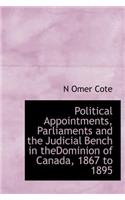 N Omer Cote

Political Appointments, Parliaments and the Judicial Bench in theDominion of Canada, 1867 to 1895